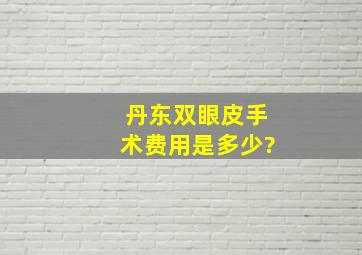 丹东双眼皮手术费用是多少?